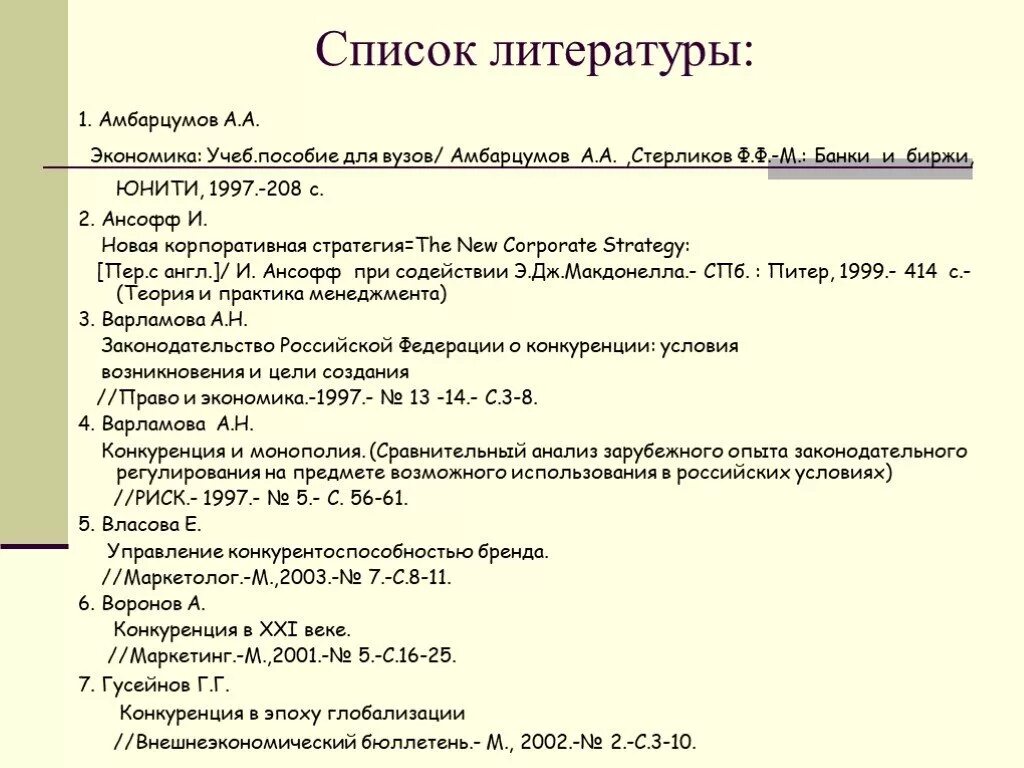 Список литературы:

1. Амбарцумов А.А.

Экономика: Учеб.пособие для вузов/ Амбарцумов А.А. ,Стерликов Ф.Ф.-М.: Банки и биржи, ЮНИТИ, 1997.-208 с.

2. Ансофф И.

Новая корпоративная стратегия=The New Corporate Strategy:

[Пер.с англ.]/ И. Ансофф при содействии Э.Дж.Макдонелла.- СПб. : Питер, 1999.- 414 с.- (Теория и практика менеджмента)

3. Варламова А.Н.

Законодательство Российской Федерации о конкуренции: условия возникновения и цели создания

//Право и экономика.-1997.- № 13 -14.- С.3-8.

4. Варламова А.Н.

Конкуренция и монополия. (Сравнительный анализ зарубежного опыта законодательного регулирования на предмете возможного использования в российских условиях)

//РИСК.- 1997.- № 5.- С. 56-61.

5. Власова Е.

Управление конкурентоспособностью бренда.

//Маркетолог.-М.,2003.-№ 7.-С.8-11.

6. Воронов А.

Конкуренция в XXI веке.

//Маркетинг.-М.,2001.-№ 5.-С.16-25.

7. Гусейнов Г.Г.

Конкуренция в эпоху глобализации

//Внешнеэкономический бюллетень.- М., 2002.-№ 2.-С.3-10.